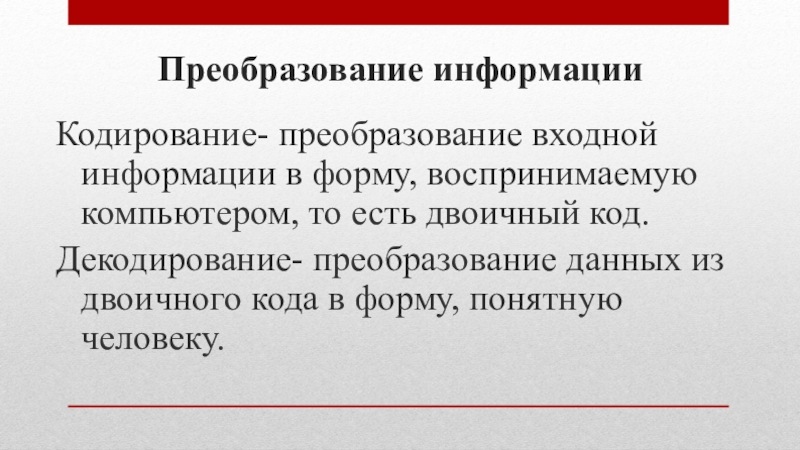 Преобразование информации

Кодирование- преобразование входной информации в форму, воспринимаемую компьютером, то есть двоичный код.

Декодирование- преобразование данных из двоичного кода в форму, понятную человеку.